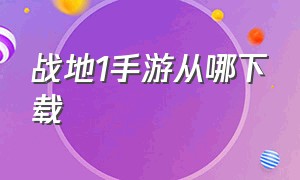 战地1手游从哪下载